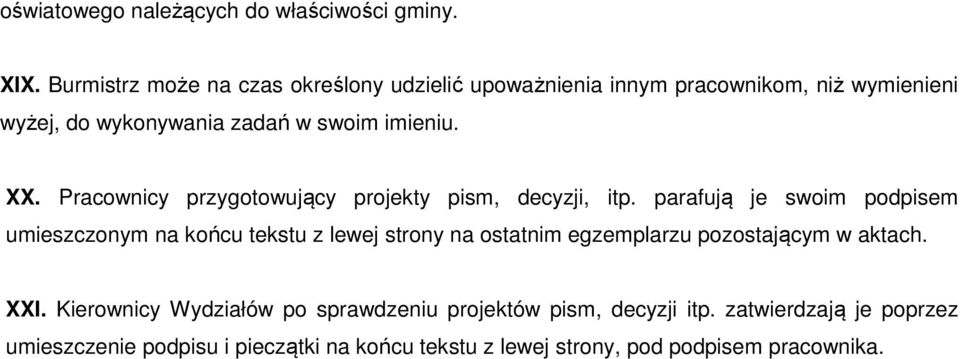 oświatowego należących do właściwości gminy.

XIX. Burmistrz może na czas określony udzielić upoważnienia innym pracownikom, niż wymienieni wyżej, do wykonywania zadań w swoim imieniu.

XX. Pracownicy przygotowujący projekty pism, decyzji, itp. parafują je swoim podpisem umieszczonym na końcu tekstu z lewej strony na ostatnim egzemplarzu pozostającym w aktach.

XXI. Kierownicy Wydziałów po sprawdzeniu projektów pism, decyzji itp. zatwierdzają je poprzez umieszczenie podpisu i pieczątki na końcu tekstu z lewej strony, pod podpisem pracownika.